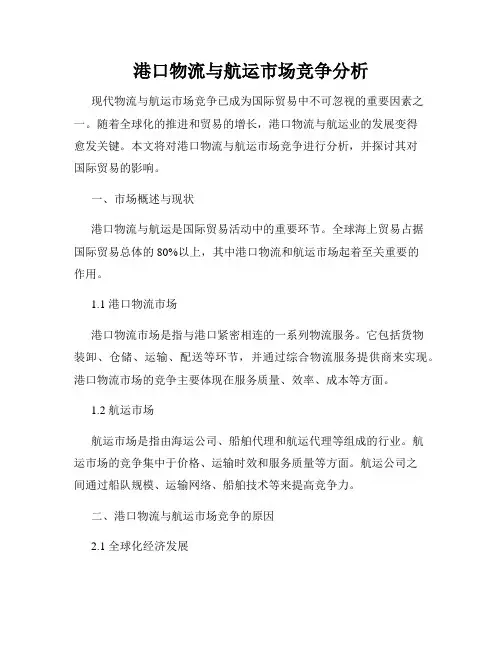 港口物流与航运市场竞争分析

现代物流与航运市场竞争已成为国际贸易中不可忽视的重要因素之一。随着全球化的推进和贸易的增长，港口物流与航运业的发展变得愈发关键。本文将对港口物流与航运市场竞争进行分析，并探讨其对国际贸易的影响。

一、市场概述与现状

港口物流与航运是国际贸易活动中的重要环节。全球海上贸易占据国际贸易总体的80%以上，其中港口物流和航运市场起着至关重要的作用。

1.1 港口物流市场

港口物流市场是指与港口紧密相连的一系列物流服务。它包括货物装卸、仓储、运输、配送等环节，并通过综合物流服务提供商来实现。港口物流市场的竞争主要体现在服务质量、效率、成本等方面。

1.2 航运市场

航运市场是指由海运公司、船舶代理和航运代理等组成的行业。航运市场的竞争集中于价格、运输时效和服务质量等方面。航运公司之间通过船队规模、运输网络、船舶技术等来提高竞争力。

二、港口物流与航运市场竞争的原因

2.1 全球化经济发展